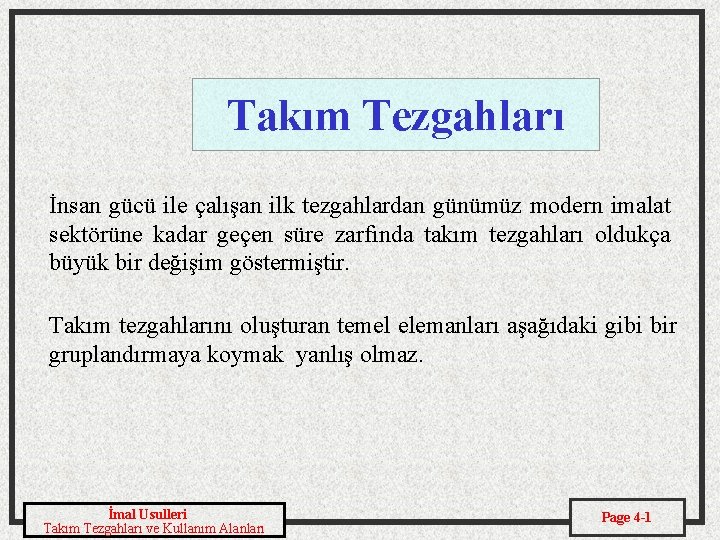 Takım Tezgahları

İnsan gücü ile çalışan ilk tezgahlardan günümüz modern imalat sektörüne kadar geçen süre zarfında takım tezgahları oldukça büyük bir değişim göstermiştir.

Takım tezgahlarını oluşturan temel elemanları aşağıdaki gibi bir gruplandırmaya koymak yanlış olmaz.

İmal Usulleri
Takım Tezgahları ve Kullanım Alanları

Page 4-1